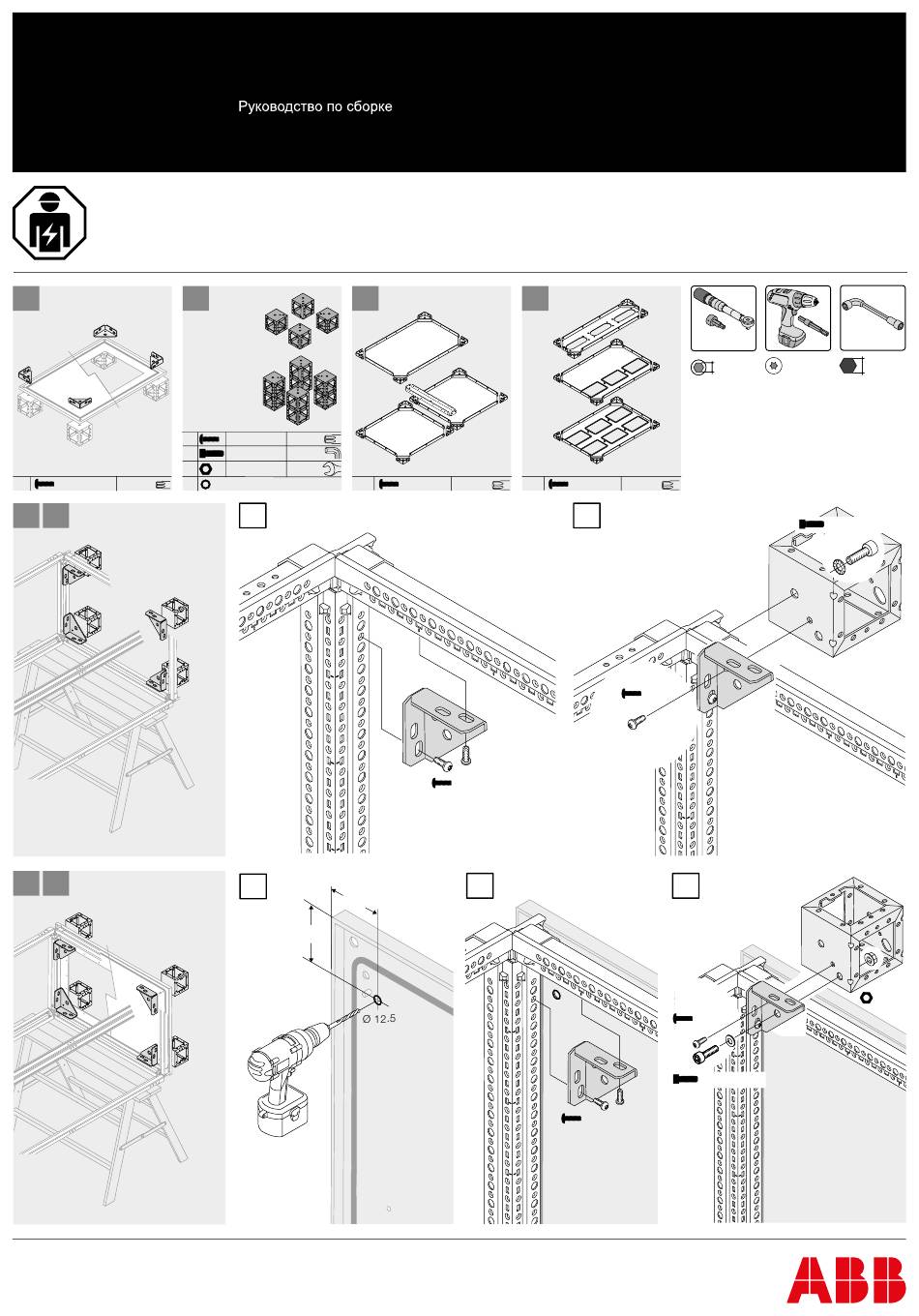 Руководство по сборке

Ø 12.5

ABB